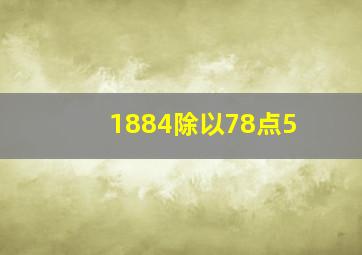 1884除以78点5